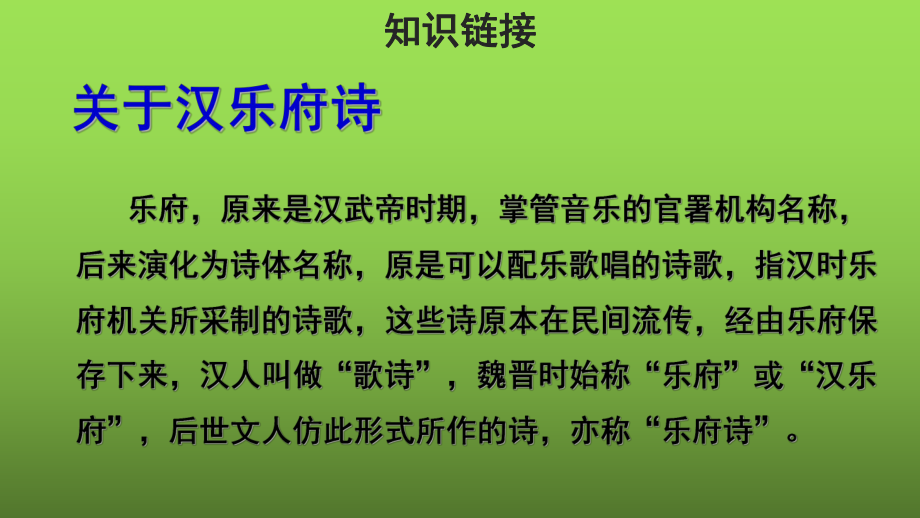 知识链接

关于汉乐府诗

乐府，原来是汉武帝时期，掌管音乐的官署机构名称，后来演化为诗体名称，原是可以配乐歌唱的诗歌，指汉时乐府机关所采制的诗歌，这些诗原本在民间流传，经由乐府保存下来，汉人叫做“歌诗”，魏晋时始称“乐府”或“汉乐府”，后世文人仿此形式所作的诗，亦称“乐府诗”。